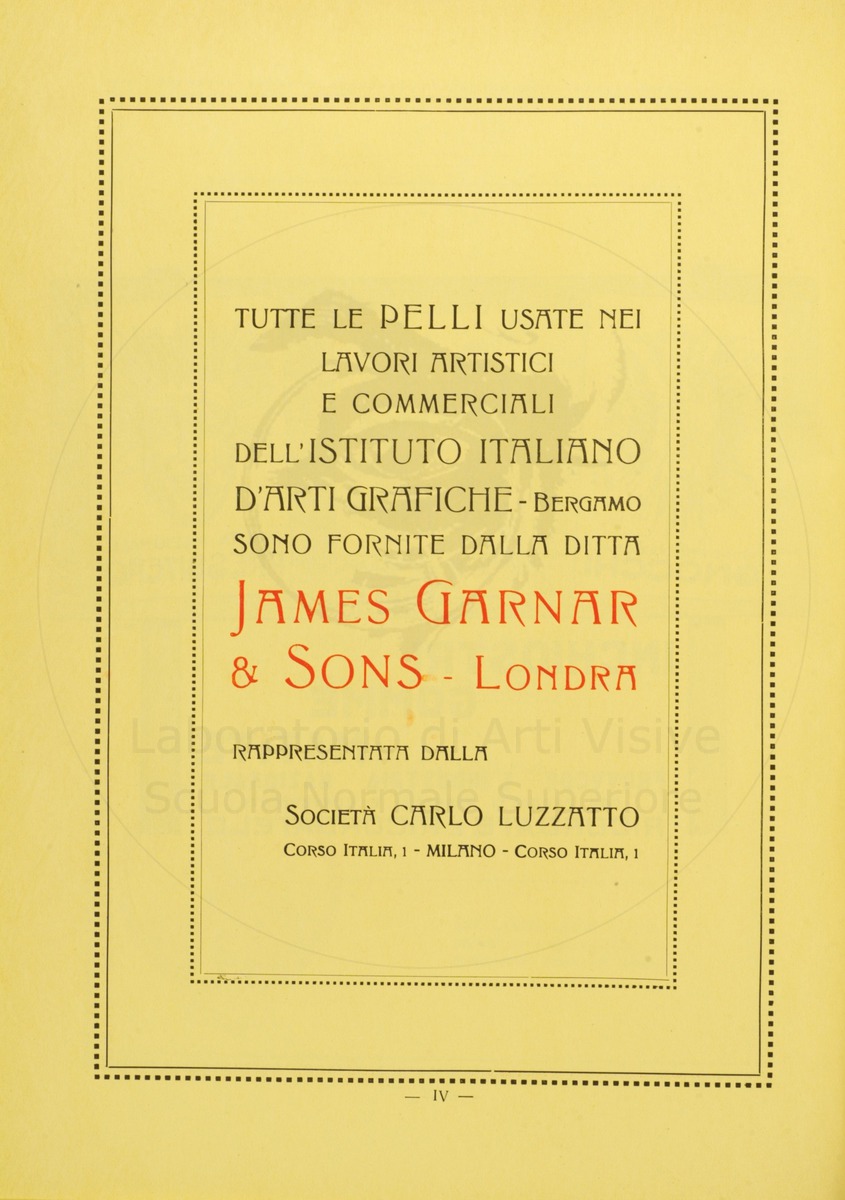 TUTTE LE PELLI USATE NEI LAVORI ARTISTICI E COMMERCIALI DELL'ISTITUTO ITALIANO D'ARTI GRAFICHE - BERGAMO SONO FORNITE DALLA DITTA

JAMES GARNAR & SONS - LONDRA

RAPPRESENTATA DALLA

SOCIETÀ CARLO LUZZATTO
CORSO ITALIA, 1 - MILANO - CORSO ITALIA, 1

Laboratorio di Arti Visive
Scuola Normale Superiore

— IV —